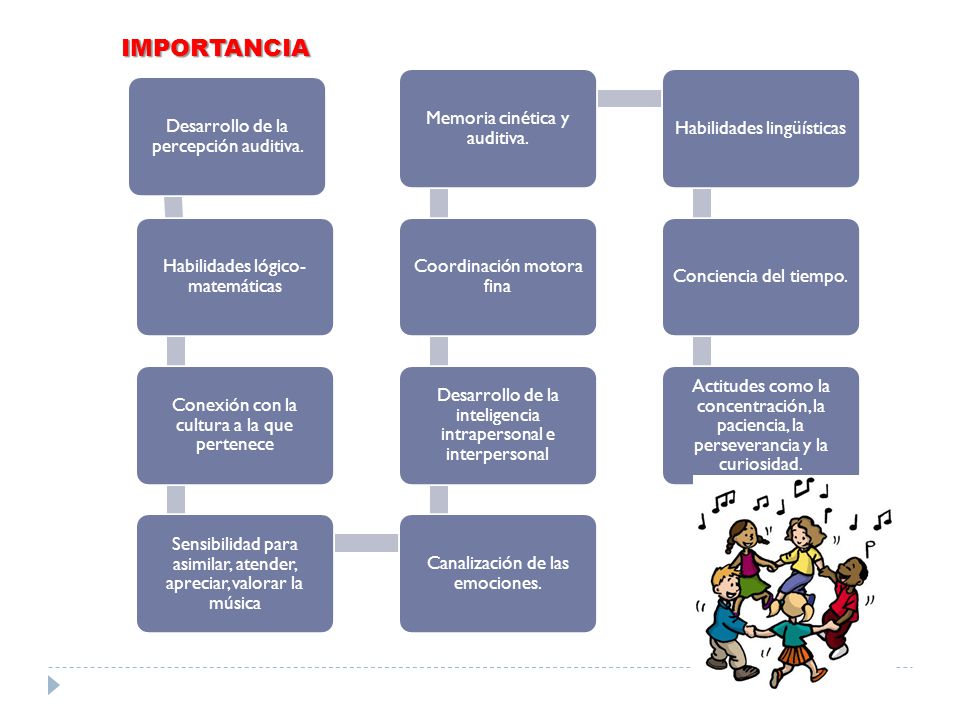 IMPORTANCIA

Desarrollo de la percepción auditiva.

Habilidades lógico-matemáticas

Conexión con la cultura a la que pertenece

Sensibilidad para asimilar, atender, apreciar, valorar la música

Canalización de las emociones.

Desarrollo de la inteligencia intrapersonal e interpersonal

Coordinación motora fina

Memoria cinética y auditiva.

Habilidades lingüísticas

Conciencia del tiempo.

Actitudes como la concentración, la paciencia, la perseverancia y la curiosidad.